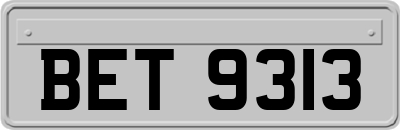 BET 9313